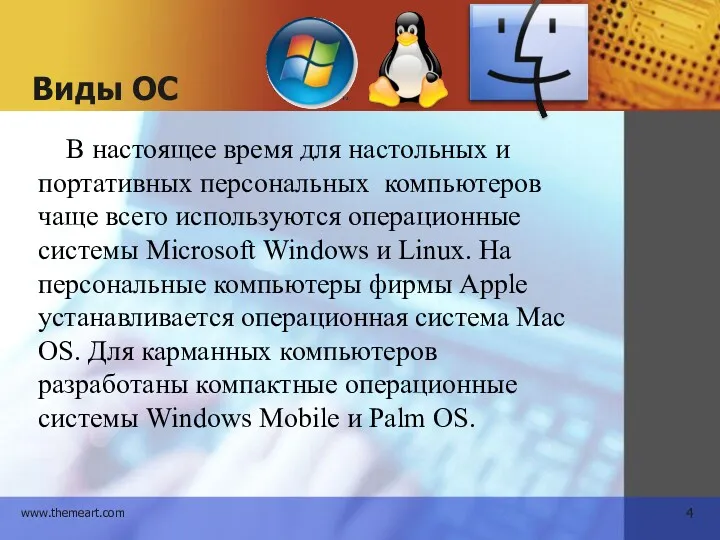 Виды ОС

В настоящее время для настольных и портативных персональных компьютеров чаще всего используются операционные системы Microsoft Windows и Linux. На персональные компьютеры фирмы Apple устанавливается операционная система Mac OS. Для карманных компьютеров разработаны компактные операционные системы Windows Mobile и Palm OS.

www.themeart.com

4